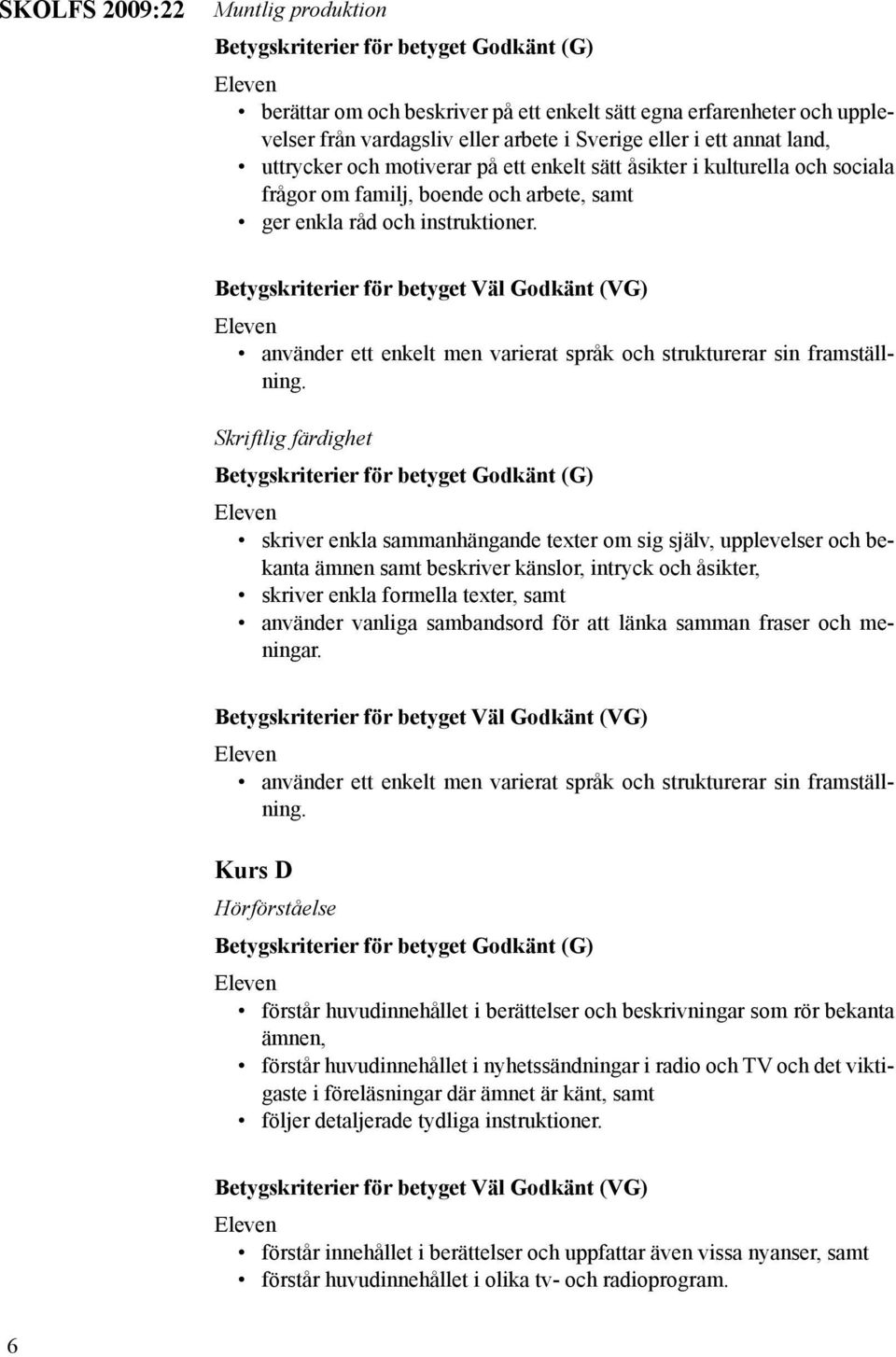 SKOLFS 2009:22

Muntlig produktion

Betygskriterier för betyget Godkänt (G)

Eleven

• berättar om och beskriver på ett enkelt sätt egna erfarenheter och upplevelser från vardagsliv eller arbete i Sverige eller i ett annat land,
• uttrycker och motiverar på ett enkelt sätt åsikter i kulturella och sociala frågor om familj, boende och arbete, samt
• ger enkla råd och instruktioner.

Betygskriterier för betyget Väl Godkänt (VG)

Eleven

• använder ett enkelt men varierat språk och strukturerar sin framställning.

Skriftlig färdighet

Betygskriterier för betyget Godkänt (G)

Eleven

• skriver enkla sammanhängande texter om sig själv, upplevelser och bekanta ämnen samt beskriver känslor, intryck och åsikter,
• skriver enkla formella texter, samt
• använder vanliga sambandsord för att länka samman fraser och meningar.

Betygskriterier för betyget Väl Godkänt (VG)

Eleven

• använder ett enkelt men varierat språk och strukturerar sin framställning.

Kurs D

Hörförståelse

Betygskriterier för betyget Godkänt (G)

Eleven

• förstår huvudinnehållet i berättelser och beskrivningar som rör bekanta ämnen,
• förstår huvudinnehållet i nyhetssändningar i radio och TV och det viktigaste i föreläsningar där ämnet är känt, samt
• följer detaljerade tydliga instruktioner.

Betygskriterier för betyget Väl Godkänt (VG)

Eleven

• förstår innehållet i berättelser och uppfattar även vissa nyanser, samt
• förstår huvudinnehållet i olika tv- och radioprogram.

6